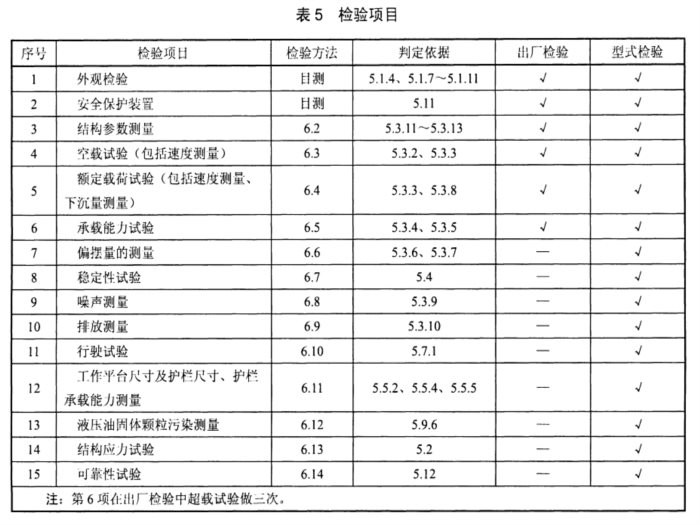 表 5 检验项目

| 序号 | 检验项目 | 检验方法 | 判定依据 | 出厂检验 | 型式检验 |
|---|---|---|---|---|---|
| 1 | 外观检验 | 目测 | 5.1.4、5.1.7～5.1.11 | √ | √ |
| 2 | 安全保护装置 | 目测 | 5.11 | √ | √ |
| 3 | 结构参数测量 | 6.2 | 5.3.11～5.3.13 | √ | √ |
| 4 | 空载试验（包括速度测量） | 6.3 | 5.3.2、5.3.3 | √ | √ |
| 5 | 额定载荷试验（包括速度测量、下沉量测量） | 6.4 | 5.3.3、5.3.8 | √ | √ |
| 6 | 承载能力试验 | 6.5 | 5.3.4、5.3.5 | √ | √ |
| 7 | 偏摆量的测量 | 6.6 | 5.3.6、5.3.7 | — | √ |
| 8 | 稳定性试验 | 6.7 | 5.4 | — | √ |
| 9 | 噪声测量 | 6.8 | 5.3.9 | — | √ |
| 10 | 排放测量 | 6.9 | 5.3.10 | — | √ |
| 11 | 行驶试验 | 6.10 | 5.7.1 | — | √ |
| 12 | 工作平台尺寸及护栏尺寸、护栏承载能力测量 | 6.11 | 5.5.2、5.5.4、5.5.5 | — | √ |
| 13 | 液压油固体颗粒污染测量 | 6.12 | 5.9.6 | — | √ |
| 14 | 结构应力试验 | 6.13 | 5.2 | — | √ |
| 15 | 可靠性试验 | 6.14 | 5.12 | — | √ |

注：第 6 项在出厂检验中超载试验做三次。